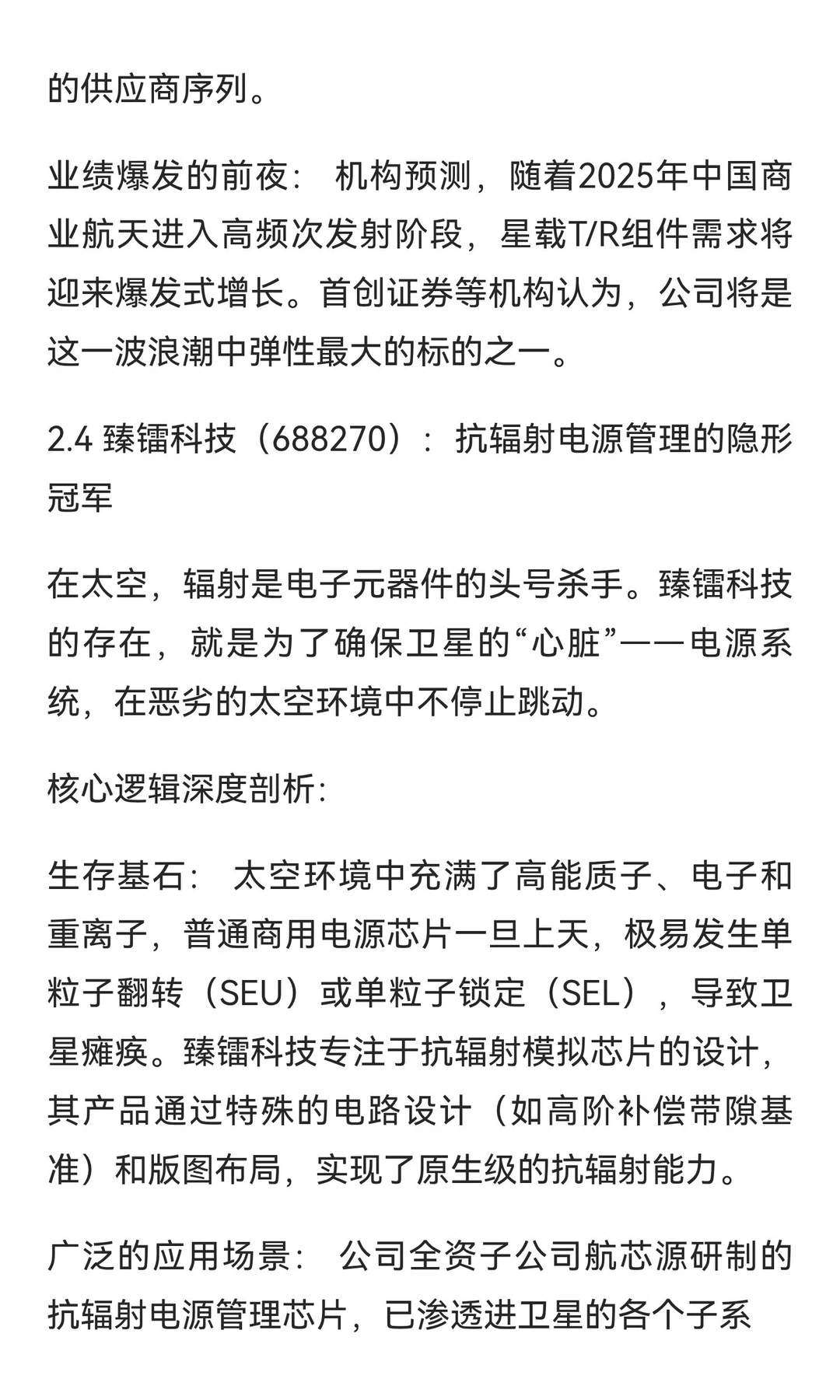 的供应商序列。

业绩爆发的前夜： 机构预测，随着2025年中国商业航天进入高频次发射阶段，星载T/R组件需求将迎来爆发式增长。首创证券等机构认为，公司将是这一波浪潮中弹性最大的标的之一。

2.4 臻镭科技（688270）：抗辐射电源管理的隐形冠军

在太空，辐射是电子元器件的头号杀手。臻镭科技的存在，就是为了确保卫星的“心脏”——电源系统，在恶劣的太空环境中不停止跳动。

核心逻辑深度剖析:

生存基石： 太空环境中充满了高能质子、电子和重离子，普通商用电源芯片一旦上天，极易发生单粒子翻转（SEU）或单粒子锁定（SEL），导致卫星瘫痪。臻镭科技专注于抗辐射模拟芯片的设计，其产品通过特殊的电路设计（如高阶补偿带隙基准）和版图布局，实现了原生级的抗辐射能力。

广泛的应用场景： 公司全资子公司航芯源研制的抗辐射电源管理芯片，已渗透进卫星的各个子系